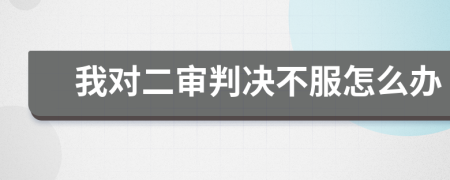 我对二审判决不服怎么办